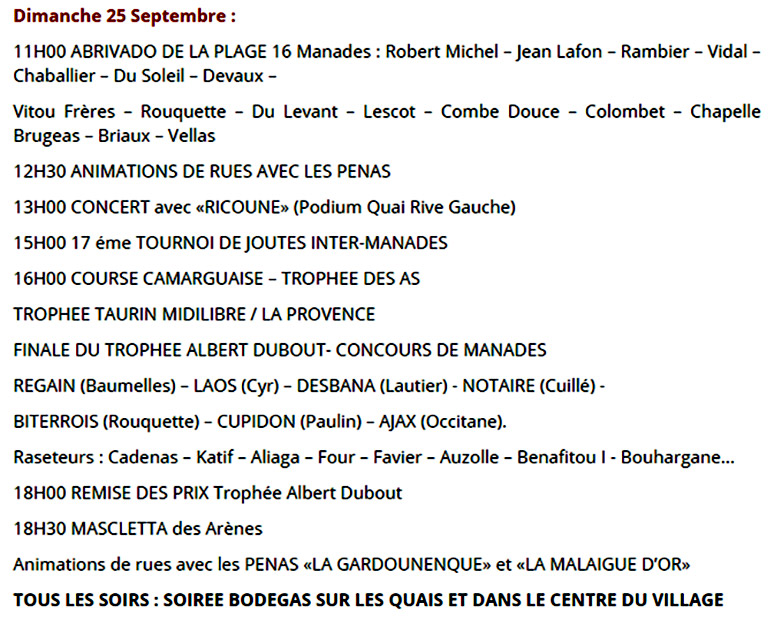 Dimanche 25 Septembre :

11H00 ABRIVADO DE LA PLAGE 16 Manades : Robert Michel – Jean Lafon – Rambier – Vidal – Chaballier – Du Soleil – Devaux –

Vitou Frères – Rouquette – Du Levant – Lescot – Combe Douce – Colombet – Chapelle Brugeas – Briaux – Vellas

12H30 ANIMATIONS DE RUES AVEC LES PENAS

13H00 CONCERT avec «RICOUNE» (Podium Quai Rive Gauche)

15H00 17 éme TOURNOI DE JOUTES INTER-MANADES

16H00 COURSE CAMARGUAISE – TROPHEE DES AS

TROPHEE TAURIN MIDILIBRE / LA PROVENCE

FINALE DU TROPHEE ALBERT DUBOUT- CONCOURS DE MANADES

REGAIN (Baumelles) – LAOS (Cyr) – DESBANA (Lautier) - NOTAIRE (Cuillé) -

BITERROIS (Rouquette) – CUPIDON (Paulin) – AJAX (Occitane).

Raseteurs : Cadenas – Katif – Aliaga – Four – Favier – Auzolle – Benafitou I - Bouhargane…

18H00 REMISE DES PRIX Trophée Albert Dubout

18H30 MASCLETTA des Arènes

Animations de rues avec les PENAS «LA GARDOUNENQUE» et «LA MALAIGUE D'OR»

TOUS LES SOIRS : SOIREE BODEGAS SUR LES QUAIS ET DANS LE CENTRE DU VILLAGE